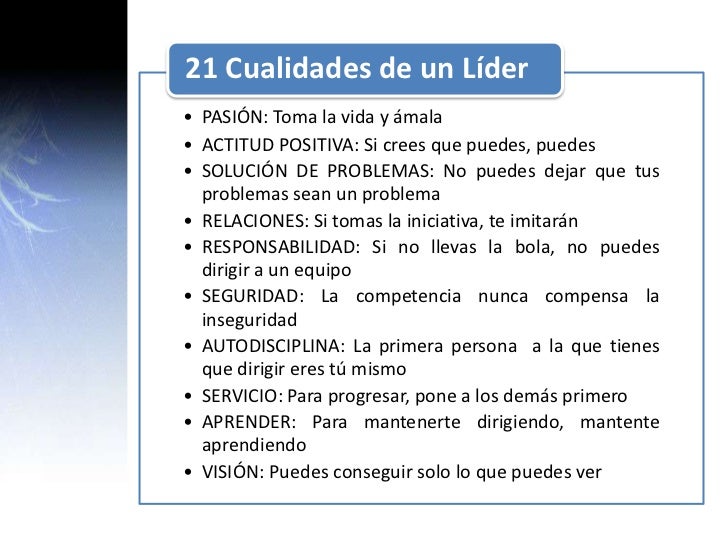 21 Cualidades de un Líder

• PASIÓN: Toma la vida y ámala
• ACTITUD POSITIVA: Si crees que puedes, puedes
• SOLUCIÓN DE PROBLEMAS: No puedes dejar que tus problemas sean un problema
• RELACIONES: Si tomas la iniciativa, te imitarán
• RESPONSABILIDAD: Si no llevas la bola, no puedes dirigir a un equipo
• SEGURIDAD: La competencia nunca compensa la inseguridad
• AUTODISCIPLINA: La primera persona a la que tienes que dirigir eres tú mismo
• SERVICIO: Para progresar, pone a los demás primero
• APRENDER: Para mantenerte dirigiendo, mantente aprendiendo
• VISIÓN: Puedes conseguir solo lo que puedes ver